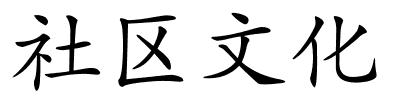 社区文化